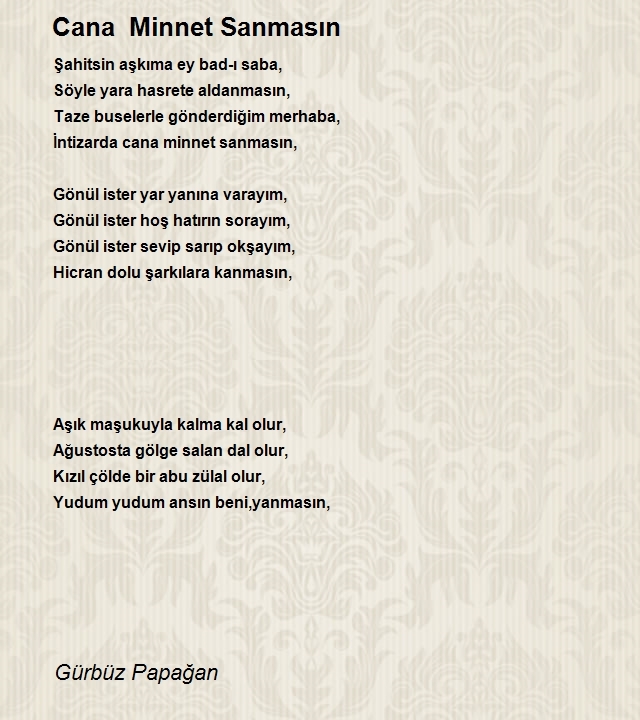 Cana Minnet Sanmasın

Şahitsin aşkıma ey bad-ı saba,
Söyle yara hasrete aldanmasın,
Taze buselerle gönderdiğim merhaba,
İntizarda cana minnet sanmasın,

Gönül ister yar yanına varayım,
Gönül ister hoş hatırın sorayım,
Gönül ister sevip sarıp okşayım,
Hicran dolu şarkılara kanmasın,

Aşık maşukuyla kalma kal olur,
Ağustosta gölge salan dal olur,
Kızıl çölde bir abu zülal olur,
Yudum yudum ansın beni,yanmasın,

Gürbüz Papağan